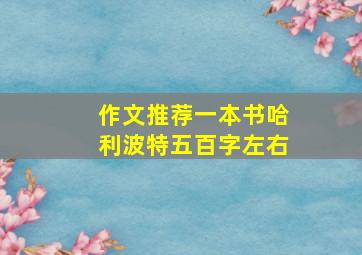 作文推荐一本书哈利波特五百字左右